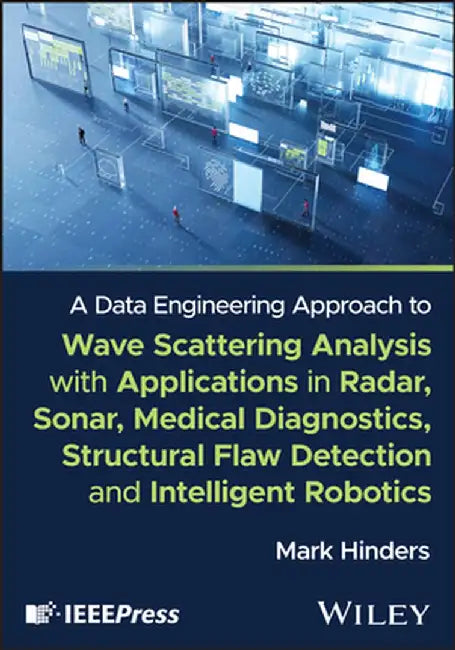 A Data Engineering Approach to

Wave Scattering Analysis with Applications in Radar, Sonar, Medical Diagnostics, Structural Flaw Detection and Intelligent Robotics

Mark Hinders

IEEEPress

WILEY